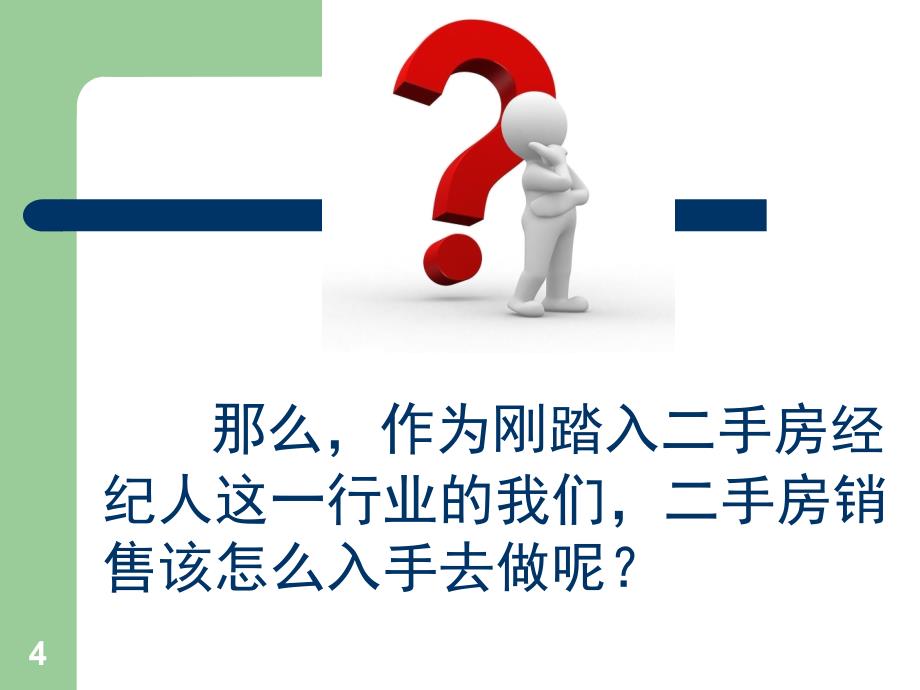 那么，作为刚踏入二手房经纪人这一行业的我们，二手房销售该怎么入手去做呢？

4